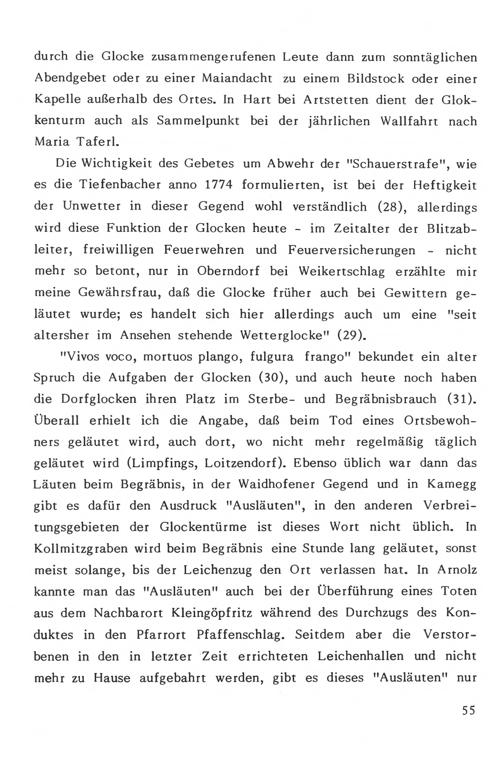 durch die Glocke zusammengerufenen Leute dann zum sonntäglichen Abendgebet oder zu einer Maiandacht zu einem Bildstock oder einer Kapelle außerhalb des Ortes. In Hart bei Artstetten dient der Glokkenturm auch als Sammelpunkt bei der jährlichen Wallfahrt nach Maria Taferl.

Die Wichtigkeit des Gebetes um Abwehr der "Schauerstrafe", wie es die Tiefenbacher anno 1774 formulierten, ist bei der Heftigkeit der Unwetter in dieser Gegend wohl verständlich (28), allerdings wird diese Funktion der Glocken heute - im Zeitalter der Blitzableiter, freiwilligen Feuerwehren und Feuerversicherungen - nicht mehr so betont, nur in Oberndorf bei Weikertschlag erzählte mir meine Gewährsfrau, daß die Glocke früher auch bei Gewittern geläutet wurde; es handelt sich hier allerdings auch um eine "seit altersher im Ansehen stehende Wetterglocke" (29).

"Vivos voco, mortuos plango, fulgura frango" bekundet ein alter Spruch die Aufgaben der Glocken (30), und auch heute noch haben die Dorfglocken ihren Platz im Sterbe- und Begräbnisbrauch (31). Überall erhielt ich die Angabe, daß beim Tod eines Ortsbewohners geläutet wird, auch dort, wo nicht mehr regelmäßig täglich geläutet wird (Limpfings, Loitzendorf). Ebenso üblich war dann das Läuten beim Begräbnis, in der Waidhofener Gegend und in Kamegg gibt es dafür den Ausdruck "Ausläuten", in den anderen Verbreitungsgebieten der Glockentürme ist dieses Wort nicht üblich. In Kollmitzgraben wird beim Begräbnis eine Stunde lang geläutet, sonst meist solange, bis der Leichenzug den Ort verlassen hat. In Arnolz kannte man das "Ausläuten" auch bei der Überführung eines Toten aus dem Nachbarort Kleingöpfritz während des Durchzugs des Konduktes in den Pfarrort Pfaffenschlag. Seitdem aber die Verstorbenen in den in letzter Zeit errichteten Leichenhallen und nicht mehr zu Hause aufgebahrt werden, gibt es dieses "Ausläuten" nur

55